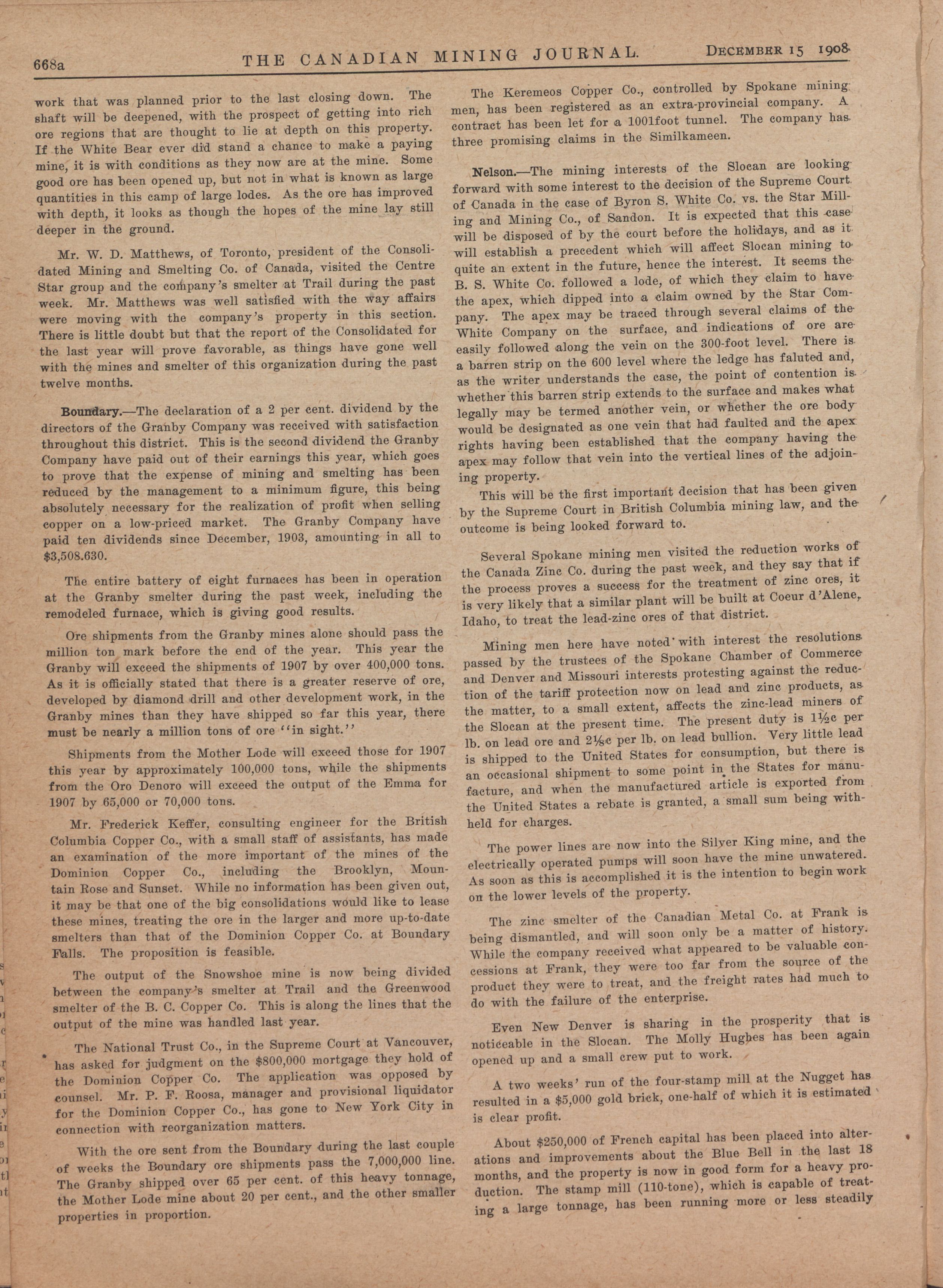 668a THE CANADIAN MINING JOURNAL. DECEMBER 15 1908

work that was planned prior to the last closing down. The shaft will be deepened, with the prospect of getting into rich ore regions that are thought to lie at depth on this property. If the White Bear ever did stand a chance to make a paying mine, it is with conditions as they now are at the mine. Some good ore has been opened up, but not in what is known as large quantities in this camp of large lodes. As the ore has improved with depth, it looks as though the hopes of the mine lay still deeper in the ground.

Mr. W. D. Matthews, of Toronto, president of the Consolidated Mining and Smelting Co. of Canada, visited the Centre Star group and the company's smelter at Trail during the past week. Mr. Matthews was well satisfied with the way affairs were moving with the company's property in this section. There is little doubt but that the report of the Consolidated for the last year will prove favorable, as things have gone well with the mines and smelter of this organization during the past twelve months.

Boundary.—The declaration of a 2 per cent. dividend by the directors of the Granby Company was received with satisfaction throughout this district. This is the second dividend the Granby Company have paid out of their earnings this year, which goes to prove that the expense of mining and smelting has been reduced by the management to a minimum figure, this being absolutely necessary for the realization of profit when selling copper on a low-priced market. The Granby Company have paid ten dividends since December, 1903, amounting in all to $3,508.630.

The entire battery of eight furnaces has been in operation at the Granby smelter during the past week, including the remodeled furnace, which is giving good results.

Ore shipments from the Granby mines alone should pass the million ton mark before the end of the year. This year the Granby will exceed the shipments of 1907 by over 400,000 tons. As it is officially stated that there is a greater reserve of ore, developed by diamond drill and other development work, in the Granby mines than they have shipped so far this year, there must be nearly a million tons of ore "in sight."

Shipments from the Mother Lode will exceed those for 1907 this year by approximately 100,000 tons, while the shipments from the Oro Denoro will exceed the output of the Emma for 1907 by 65,000 or 70,000 tons.

Mr. Frederick Keffer, consulting engineer for the British Columbia Copper Co., with a small staff of assistants, has made an examination of the more important of the mines of the Dominion Copper Co., including the Brooklyn, Mountain Rose and Sunset. While no information has been given out, it may be that one of the big consolidations would like to lease these mines, treating the ore in the larger and more up-to-date smelters than that of the Dominion Copper Co. at Boundary Falls. The proposition is feasible.

The output of the Snowshoe mine is now being divided between the company's smelter at Trail and the Greenwood smelter of the B. C. Copper Co. This is along the lines that the output of the mine was handled last year.

The National Trust Co., in the Supreme Court at Vancouver, has asked for judgment on the $800,000 mortgage they hold of the Dominion Copper Co. The application was opposed by counsel. Mr. P. F. Roosa, manager and provisional liquidator for the Dominion Copper Co., has gone to New York City in connection with reorganization matters.

With the ore sent from the Boundary during the last couple of weeks the Boundary ore shipments pass the 7,000,000 line. The Granby shipped over 65 per cent. of this heavy tonnage, the Mother Lode mine about 20 per cent., and the other smaller properties in proportion.

The Keremeos Copper Co., controlled by Spokane mining men, has been registered as an extra-provincial company. A contract has been let for a 1001foot tunnel. The company has three promising claims in the Similkameen.

Nelson.—The mining interests of the Slocan are looking forward with some interest to the decision of the Supreme Court of Canada in the case of Byron S. White Co. vs. the Star Milling and Mining Co., of Sandon. It is expected that this case will be disposed of by the court before the holidays, and as it will establish a precedent which will affect Slocan mining to quite an extent in the future, hence the interest. It seems the B. S. White Co. followed a lode, of which they claim to have the apex, which dipped into a claim owned by the Star Company. The apex may be traced through several claims of the White Company on the surface, and indications of ore are easily followed along the vein on the 300-foot level. There is a barren strip on the 600 level where the ledge has faluted and, as the writer understands the case, the point of contention is whether this barren strip extends to the surface and makes what legally may be termed another vein, or whether the ore body would be designated as one vein that had faulted and the apex rights having been established that the company having the apex may follow that vein into the vertical lines of the adjoining property.

This will be the first important decision that has been given by the Supreme Court in British Columbia mining law, and the outcome is being looked forward to.

Several Spokane mining men visited the reduction works of the Canada Zinc Co. during the past week, and they say that if the process proves a success for the treatment of zinc ores, it is very likely that a similar plant will be built at Coeur d'Alene, Idaho, to treat the lead-zinc ores of that district.

Mining men here have noted with interest the resolutions passed by the trustees of the Spokane Chamber of Commerce and Denver and Missouri interests protesting against the reduction of the tariff protection now on lead and zinc products, as the matter, to a small extent, affects the zinc-lead miners of the Slocan at the present time. The present duty is 1½c per lb. on lead ore and 2⅛c per lb. on lead bullion. Very little lead is shipped to the United States for consumption, but there is an occasional shipment to some point in the States for manufacture, and when the manufactured article is exported from the United States a rebate is granted, a small sum being withheld for charges.

The power lines are now into the Silver King mine, and the electrically operated pumps will soon have the mine unwatered. As soon as this is accomplished it is the intention to begin work on the lower levels of the property.

The zinc smelter of the Canadian Metal Co. at Frank is being dismantled, and will soon only be a matter of history. While the company received what appeared to be valuable concessions at Frank, they were too far from the source of the product they were to treat, and the freight rates had much to do with the failure of the enterprise.

Even New Denver is sharing in the prosperity that is noticeable in the Slocan. The Molly Hughes has been again opened up and a small crew put to work.

A two weeks' run of the four-stamp mill at the Nugget has resulted in a $5,000 gold brick, one-half of which it is estimated is clear profit.

About $250,000 of French capital has been placed into alterations and improvements about the Blue Bell in the last 18 months, and the property is now in good form for a heavy production. The stamp mill (110-tone), which is capable of treating a large tonnage, has been running more or less steadily